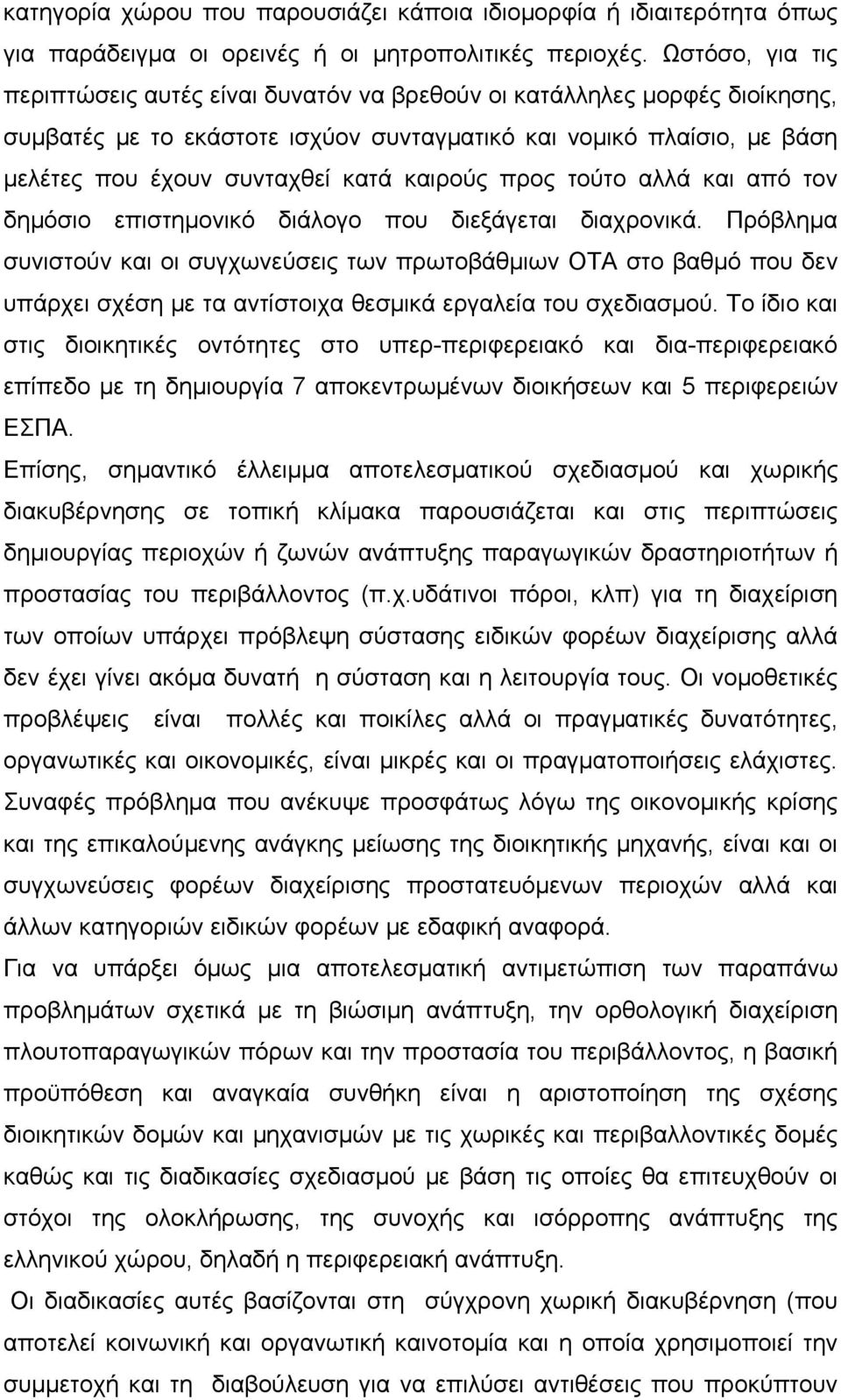 κατηγορία χώρου που παρουσιάζει κάποια ιδιομορφία ή ιδιαιτερότητα όπως για παράδειγμα οι ορεινές ή οι μητροπολιτικές περιοχές. Ωστόσο, για τις περιπτώσεις αυτές είναι δυνατόν να βρεθούν οι κατάλληλες μορφές διοίκησης, συμβατές με το εκάστοτε ισχύον συνταγματικό και νομικό πλαίσιο, με βάση μελέτες που έχουν συνταχθεί κατά καιρούς προς τούτο αλλά και από τον δημόσιο επιστημονικό διάλογο που διεξάγεται διαχρονικά. Πρόβλημα συνιστούν και οι συγχωνεύσεις των πρωτοβάθμιων ΟΤΑ στο βαθμό που δεν υπάρχει σχέση με τα αντίστοιχα θεσμικά εργαλεία του σχεδιασμού. Το ίδιο και στις διοικητικές οντότητες στο υπερ-περιφερειακό και δια-περιφερειακό επίπεδο με τη δημιουργία 7 αποκεντρωμένων διοικήσεων και 5 περιφερειών ΕΣΠΑ.

Επίσης, σημαντικό έλλειμμα αποτελεσματικού σχεδιασμού και χωρικής διακυβέρνησης σε τοπική κλίμακα παρουσιάζεται και στις περιπτώσεις δημιουργίας περιοχών ή ζωνών ανάπτυξης παραγωγικών δραστηριοτήτων ή προστασίας του περιβάλλοντος (π.χ.υδάτινοι πόροι, κλπ) για τη διαχείριση των οποίων υπάρχει πρόβλεψη σύστασης ειδικών φορέων διαχείρισης αλλά δεν έχει γίνει ακόμα δυνατή η σύσταση και η λειτουργία τους. Οι νομοθετικές προβλέψεις είναι πολλές και ποικίλες αλλά οι πραγματικές δυνατότητες, οργανωτικές και οικονομικές, είναι μικρές και οι πραγματοποιήσεις ελάχιστες. Συναφές πρόβλημα που ανέκυψε προσφάτως λόγω της οικονομικής κρίσης και της επικαλούμενης ανάγκης μείωσης της διοικητικής μηχανής, είναι και οι συγχωνεύσεις φορέων διαχείρισης προστατευόμενων περιοχών αλλά και άλλων κατηγοριών ειδικών φορέων με εδαφική αναφορά.

Για να υπάρξει όμως μια αποτελεσματική αντιμετώπιση των παραπάνω προβλημάτων σχετικά με τη βιώσιμη ανάπτυξη, την ορθολογική διαχείριση πλουτοπαραγωγικών πόρων και την προστασία του περιβάλλοντος, η βασική προϋπόθεση και αναγκαία συνθήκη είναι η αριστοποίηση της σχέσης διοικητικών δομών και μηχανισμών με τις χωρικές και περιβαλλοντικές δομές καθώς και τις διαδικασίες σχεδιασμού με βάση τα οποία θα επιτευχθούν οι στόχοι της ολοκλήρωσης, της συνοχής και ισόρροπης ανάπτυξης της ελληνιστού χώρου, δηλαδή η περιφερειακή ανάπτυξη.

Οι διαδικασίες αυτές βασίζονται στη σύγχρονη χωρική διακυβέρνηση (που αποτελεί κοινωνική και οργανωτική καινοτομία και η οποία χρησιμοποιεί την συμμετοχή και τη διαβούλευση για να επιλύσει αντιθέσεις που προκύπτουν